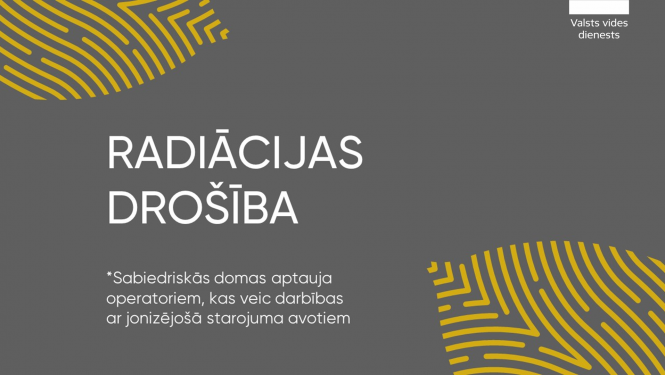 Valsts vides dienests

RADIĀCIJAS DROŠĪBA

*Sabiedriskās domas aptauja operatoriem, kas veic darbības ar jonizējošā starojuma avotiem